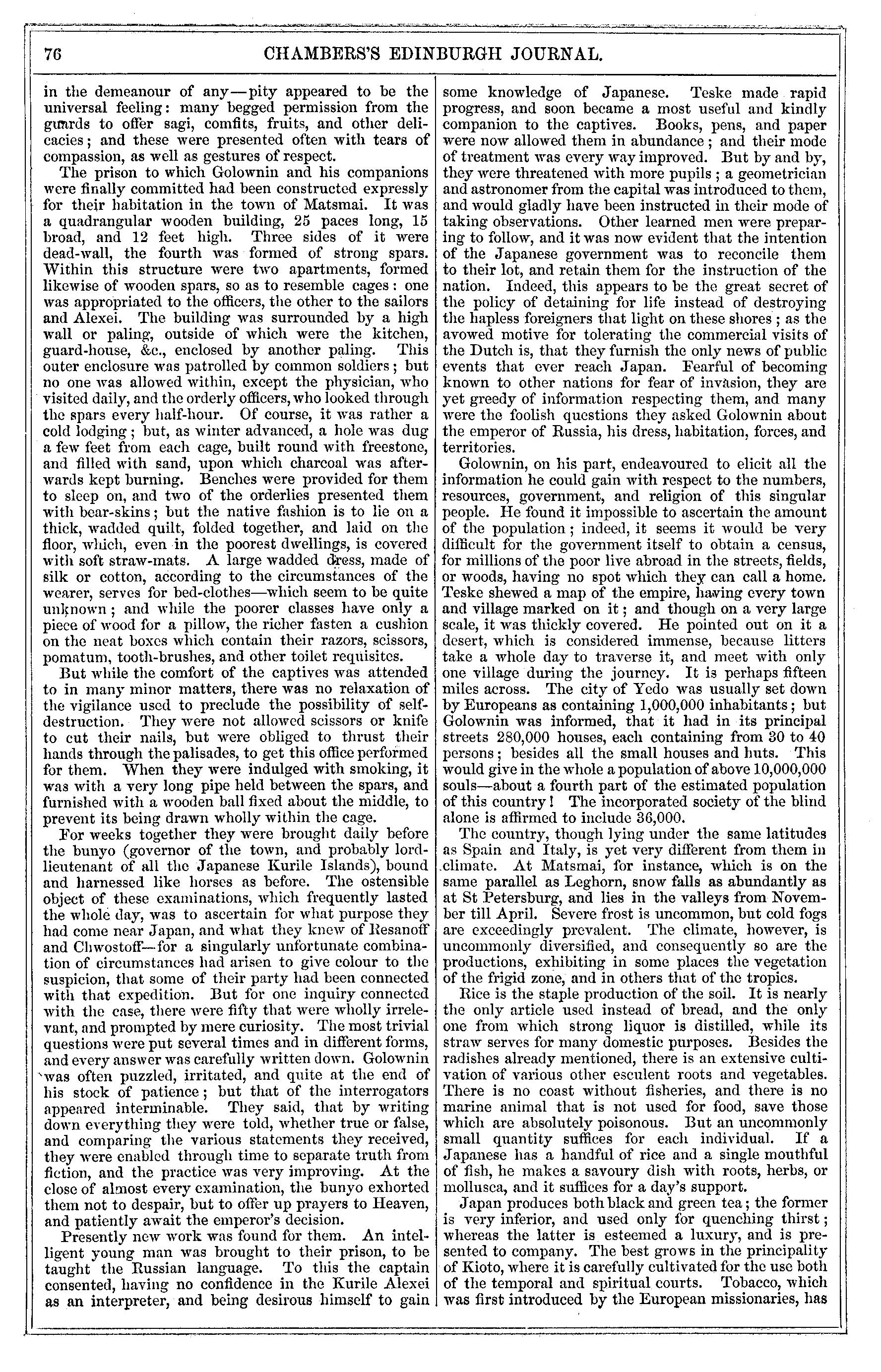 76 CHAMBERS'S EDINBURGH JOURNAL.

in the demeanour of any—pity appeared to be the universal feeling: many begged permission from the guards to offer sagi, comfits, fruits, and other delicacies; and these were presented often with tears of compassion, as well as gestures of respect.

The prison to which Golownin and his companions were finally committed had been constructed expressly for their habitation in the town of Matsmai. It was a quadrangular wooden building, 25 paces long, 15 broad, and 12 feet high. Three sides of it were dead-wall, the fourth was formed of strong spars. Within this structure were two apartments, formed likewise of wooden spars, so as to resemble cages: one was appropriated to the officers, the other to the sailors and Alexei. The building was surrounded by a high wall or paling, outside of which were the kitchen, guard-house, &c., enclosed by another paling. This outer enclosure was patrolled by common soldiers; but no one was allowed within, except the physician, who visited daily, and the orderly officers, who looked through the spars every half-hour. Of course, it was rather a cold lodging; but, as winter advanced, a hole was dug a few feet from each cage, built round with freestone, and filled with sand, upon which charcoal was afterwards kept burning. Benches were provided for them to sleep on, and two of the orderlies presented them with bear-skins; but the native fashion is to lie on a thick, wadded quilt, folded together, and laid on the floor, which, even in the poorest dwellings, is covered with soft straw-mats. A large wadded dress, made of silk or cotton, according to the circumstances of the wearer, serves for bed-clothes—which seem to be quite unknown; and while the poorer classes have only a piece of wood for a pillow, the richer fasten a cushion on the neat boxes which contain their razors, scissors, pomatum, tooth-brushes, and other toilet requisites.

But while the comfort of the captives was attended to in many minor matters, there was no relaxation of the vigilance used to preclude the possibility of self-destruction. They were not allowed scissors or knife to cut their nails, but were obliged to thrust their hands through the palisades, to get this office performed for them. When they were indulged with smoking, it was with a very long pipe held between the spars, and furnished with a wooden ball fixed about the middle, to prevent its being drawn wholly within the cage.

For weeks together they were brought daily before the bunyo (governor of the town, and probably lord-lieutenant of all the Japanese Kurile Islands), bound and harnessed like horses as before. The ostensible object of these examinations, which frequently lasted the whole day, was to ascertain for what purpose they had come near Japan, and what they knew of Resanoff and Chwostoff—for a singularly unfortunate combination of circumstances had arisen to give colour to the suspicion, that some of their party had been connected with that expedition. But for one inquiry connected with the case, there were fifty that were wholly irrelevant, and prompted by mere curiosity. The most trivial questions were put several times and in different forms, and every answer was carefully written down. Golownin was often puzzled, irritated, and quite at the end of his stock of patience; but that of the interrogators appeared interminable. They said, that by writing down everything they were told, whether true or false, and comparing the various statements they received, they were enabled through time to separate truth from fiction, and the practice was very improving. At the close of almost every examination, the bunyo exhorted them not to despair, but to offer up prayers to Heaven, and patiently await the emperor's decision.

Presently new work was found for them. An intelligent young man was brought to their prison, to be taught the Russian language. To this the captain consented, having no confidence in the Kurile Alexei as an interpreter, and being desirous himself to gain some knowledge of Japanese. Teske made rapid progress, and soon became a most useful and kindly companion to the captives. Books, pens, and paper were now allowed them in abundance; and their mode of treatment was every way improved. But by and by, they were threatened with more pupils; a geometrician and astronomer from the capital was introduced to them, and would gladly have been instructed in their mode of taking observations. Other learned men were preparing to follow, and it was now evident that the intention of the Japanese government was to reconcile them to their lot, and retain them for the instruction of the nation. Indeed, this appears to be the great secret of the policy of detaining for life instead of destroying the hapless foreigners that light on these shores; as the avowed motive for tolerating the commercial visits of the Dutch is, that they furnish the only news of public events that ever reach Japan. Fearful of becoming known to other nations for fear of invasion, they are yet greedy of information respecting them, and many were the foolish questions they asked Golownin about the emperor of Russia, his dress, habitation, forces, and territories.

Golownin, on his part, endeavoured to elicit all the information he could gain with respect to the numbers, resources, government, and religion of this singular people. He found it impossible to ascertain the amount of the population; indeed, it seems it would be very difficult for the government itself to obtain a census, for millions of the poor live abroad in the streets, fields, or woods, having no spot which they can call a home. Teske shewed a map of the empire, having every town and village marked on it; and though on a very large scale, it was thickly covered. He pointed out on it a desert, which is considered immense, because litters take a whole day to traverse it, and meet with only one village during the journey. It is perhaps fifteen miles across. The city of Yedo was usually set down by Europeans as containing 1,000,000 inhabitants; but Golownin was informed, that it had in its principal streets 280,000 houses, each containing from 30 to 40 persons; besides all the small houses and huts. This would give in the whole a population of above 10,000,000 souls—about a fourth part of the estimated population of this country! The incorporated society of the blind alone is affirmed to include 36,000.

The country, though lying under the same latitudes as Spain and Italy, is yet very different from them in climate. At Matsmai, for instance, which is on the same parallel as Leghorn, snow falls as abundantly as at St Petersburg, and lies in the valleys from November till April. Severe frost is uncommon, but cold fogs are exceedingly prevalent. The climate, however, is uncommonly diversified, and consequently so are the productions, exhibiting in some places the vegetation of the frigid zone, and in others that of the tropics.

Rice is the staple production of the soil. It is nearly the only article used instead of bread, and the only one from which strong liquor is distilled, while its straw serves for many domestic purposes. Besides the radishes already mentioned, there is an extensive cultivation of various other esculent roots and vegetables. There is no coast without fisheries, and there is no marine animal that is not used for food, save those which are absolutely poisonous. But an uncommonly small quantity suffices for each individual. If a Japanese has a handful of rice and a single mouthful of fish, he makes a savoury dish with roots, herbs, or mollusca, and it suffices for a day's support.

Japan produces both black and green tea; the former is very inferior, and used only for quenching thirst; whereas the latter is esteemed a luxury, and is presented to company. The best grows in the principality of Kioto, where it is carefully cultivated for the use both of the temporal and spiritual courts. Tobacco, which was first introduced by the European missionaries, has